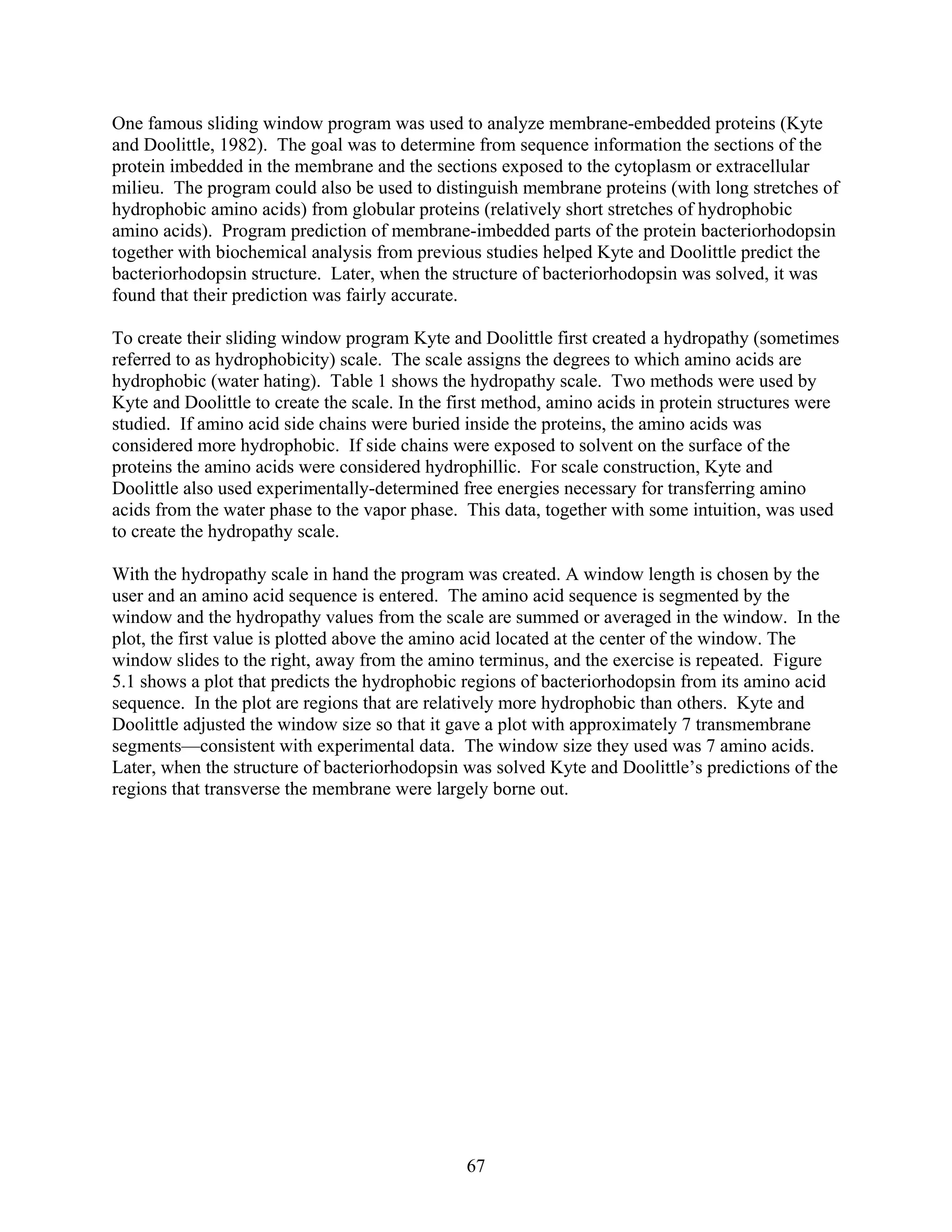 One famous sliding window program was used to analyze membrane-embedded proteins (Kyte and Doolittle, 1982). The goal was to determine from sequence information the sections of the protein imbedded in the membrane and the sections exposed to the cytoplasm or extracellular milieu. The program could also be used to distinguish membrane proteins (with long stretches of hydrophobic amino acids) from globular proteins (relatively short stretches of hydrophobic amino acids). Program prediction of membrane-imbedded parts of the protein bacteriorhodopsin together with biochemical analysis from previous studies helped Kyte and Doolittle predict the bacteriorhodopsin structure. Later, when the structure of bacteriorhodopsin was solved, it was found that their prediction was fairly accurate.

To create their sliding window program Kyte and Doolittle first created a hydropathy (sometimes referred to as hydrophobicity) scale. The scale assigns the degrees to which amino acids are hydrophobic (water hating). Table 1 shows the hydropathy scale. Two methods were used by Kyte and Doolittle to create the scale. In the first method, amino acids in protein structures were studied. If amino acid side chains were buried inside the proteins, the amino acids was considered more hydrophobic. If side chains were exposed to solvent on the surface of the proteins the amino acids were considered hydrophillic. For scale construction, Kyte and Doolittle also used experimentally-determined free energies necessary for transferring amino acids from the water phase to the vapor phase. This data, together with some intuition, was used to create the hydropathy scale.

With the hydropathy scale in hand the program was created. A window length is chosen by the user and an amino acid sequence is entered. The amino acid sequence is segmented by the window and the hydropathy values from the scale are summed or averaged in the window. In the plot, the first value is plotted above the amino acid located at the center of the window. The window slides to the right, away from the amino terminus, and the exercise is repeated. Figure 5.1 shows a plot that predicts the hydrophobic regions of bacteriorhodopsin from its amino acid sequence. In the plot are regions that are relatively more hydrophobic than others. Kyte and Doolittle adjusted the window size so that it gave a plot with approximately 7 transmembrane segments—consistent with experimental data. The window size they used was 7 amino acids. Later, when the structure of bacteriorhodopsin was solved Kyte and Doolittle's predictions of the regions that transverse the membrane were largely borne out.

67